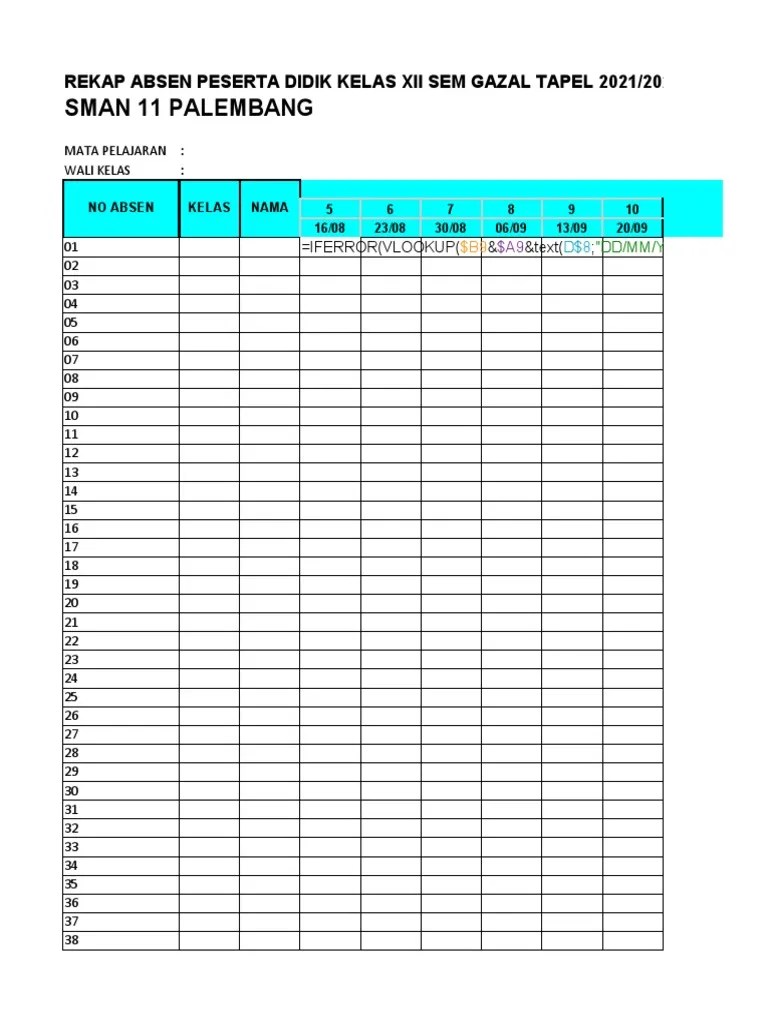 REKAP ABSEN PESERTA DIDIK KELAS XII SEM GAZAL TAPEL 2021/20
SMAN 11 PALEMBANG

MATA PELAJARAN :
WALI KELAS :

| NO ABSEN | KELAS | NAMA | 5 | 6 | 7 | 8 | 9 | 10 |
|---|---|---|---|---|---|---|---|---|
| | | | 16/08 | 23/08 | 30/08 | 06/09 | 13/09 | 20/09 |
| 01 | | | =IFERROR(VLOOKUP($B9&$A9&text(D$8;"DD/MM/Y | | | | | |
| 02 | | | | | | | | |
| 03 | | | | | | | | |
| 04 | | | | | | | | |
| 05 | | | | | | | | |
| 06 | | | | | | | | |
| 07 | | | | | | | | |
| 08 | | | | | | | | |
| 09 | | | | | | | | |
| 10 | | | | | | | | |
| 11 | | | | | | | | |
| 12 | | | | | | | | |
| 13 | | | | | | | | |
| 14 | | | | | | | | |
| 15 | | | | | | | | |
| 16 | | | | | | | | |
| 17 | | | | | | | | |
| 18 | | | | | | | | |
| 19 | | | | | | | | |
| 20 | | | | | | | | |
| 21 | | | | | | | | |
| 22 | | | | | | | | |
| 23 | | | | | | | | |
| 24 | | | | | | | | |
| 25 | | | | | | | | |
| 26 | | | | | | | | |
| 27 | | | | | | | | |
| 28 | | | | | | | | |
| 29 | | | | | | | | |
| 30 | | | | | | | | |
| 31 | | | | | | | | |
| 32 | | | | | | | | |
| 33 | | | | | | | | |
| 34 | | | | | | | | |
| 35 | | | | | | | | |
| 36 | | | | | | | | |
| 37 | | | | | | | | |
| 38 | | | | | | | | |